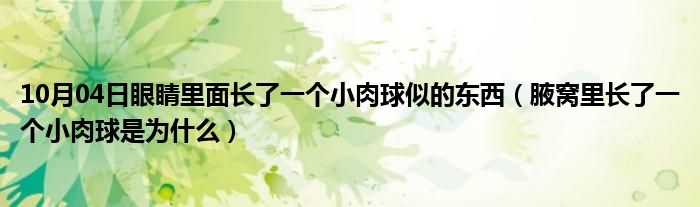 10月04日眼睛里面长了一个小肉球似的东西（腋窝里长了一个小肉球是为什么）